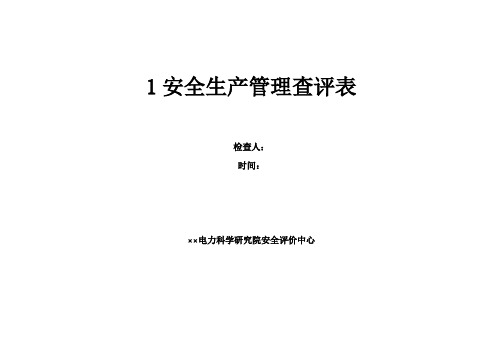 1 安全生产管理查评表

检查人：

时间：

××电力科学研究院安全评价中心